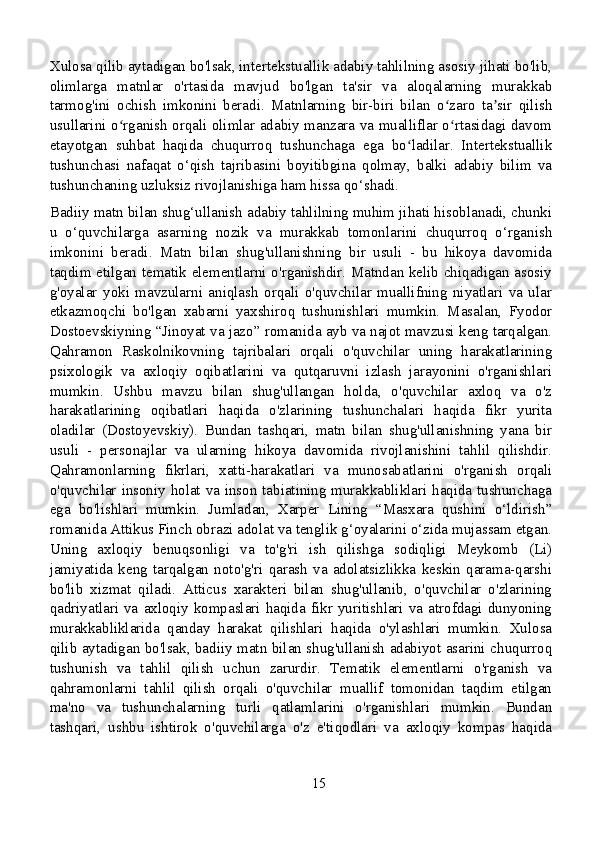 Xulosa qilib aytadigan bo'lsak, intertekstuallik adabiy tahlilning asosiy jihati bo'lib, olimlarga matnlar o'rtasida mavjud bo'lgan ta'sir va aloqalarning murakkab tarmog'ini ochish imkonini beradi. Matnlarning bir-biri bilan o‘zaro ta’sir qilish usullarini o‘rganish orqali olimlar adabiy manzara va mualliflar o‘rtasidagi davom etayotgan suhbat haqida chuqurroq tushunchaga ega bo‘ladilar. Intertekstuallik tushunchasi nafaqat o‘qish tajribasini boyitibgina qolmay, balki adabiy bilim va tushunchaning uzluksiz rivojlanishiga ham hissa qo‘shadi.

Badiiy matn bilan shug‘ullanish adabiy tahlilning muhim jihati hisoblanadi, chunki u o‘quvchilarga asarning nozik va murakkab tomonlarini chuqurroq o‘rganish imkonini beradi. Matn bilan shug'ullanishning bir usuli - bu hikoya davomida taqdim etilgan tematik elementlarni o'rganishdir. Matndan kelib chiqadigan asosiy g'oyalar yoki mavzularni aniqlash orqali o'quvchilar muallifning niyatlari va ular etkazmoqchi bo'lgan xabarni yaxshiroq tushunishlari mumkin. Masalan, Fyodor Dostoevskiyning “Jinoyat va jazo” romanida ayb va najot mavzusi keng tarqalgan. Qahramon Raskolnikovning tajribalari orqali o'quvchilar uning harakatlarining psixologik va axloqiy oqibatlarini va qutqaruvni izlash jarayonini o'rganishlari mumkin. Ushbu mavzu bilan shug'ullangan holda, o'quvchilar axloq va o'z harakatlarining oqibatlari haqida o'zlarining tushunchalari haqida fikr yurita oladilar (Dostoyevskiy). Bundan tashqari, matn bilan shug'ullanishning yana bir usuli - personajlar va ularning hikoya davomida rivojlanishini tahlil qilishdir. Qahramonlarning fikrlari, xatti-harakatlari va munosabatlarini o'rganish orqali o'quvchilar insoniy holat va inson tabiatining murakkabliklari haqida tushunchaga ega bo'lishlari mumkin. Jumladan, Xarper Lining “Masxara qushini o‘ldirish” romanida Attikus Finch obrazi adolat va tenglik g‘oyalarini o‘zida mujassam etgan. Uning axloqiy benuqsonligi va to'g'ri ish qilishga sodiqligi Meykomb (Li) jamiyatida keng tarqalgan noto'g'ri qarash va adolatsizlikka keskin qarama-qarshi bo'lib xizmat qiladi. Atticus xarakteri bilan shug'ullanib, o'quvchilar o'zlarining qadriyatlari va axloqiy kompaslari haqida fikr yuritishlari va atrofdagi dunyoning murakkabliklarida qanday harakat qilishlari haqida o'ylashlari mumkin. Xulosa qilib aytadigan bo'lsak, badiiy matn bilan shug'ullanish adabiyot asarini chuqurroq tushunish va tahlil qilish uchun zarurdir. Tematik elementlarni o'rganish va qahramonlarni tahlil qilish orqali o'quvchilar muallif tomonidan taqdim etilgan ma'no va tushunchalarning turli qatlamlarini o'rganishlari mumkin. Bundan tashqari, ushbu ishtirok o'quvchilarga o'z e'tiqodlari va axloqiy kompas haqida

15